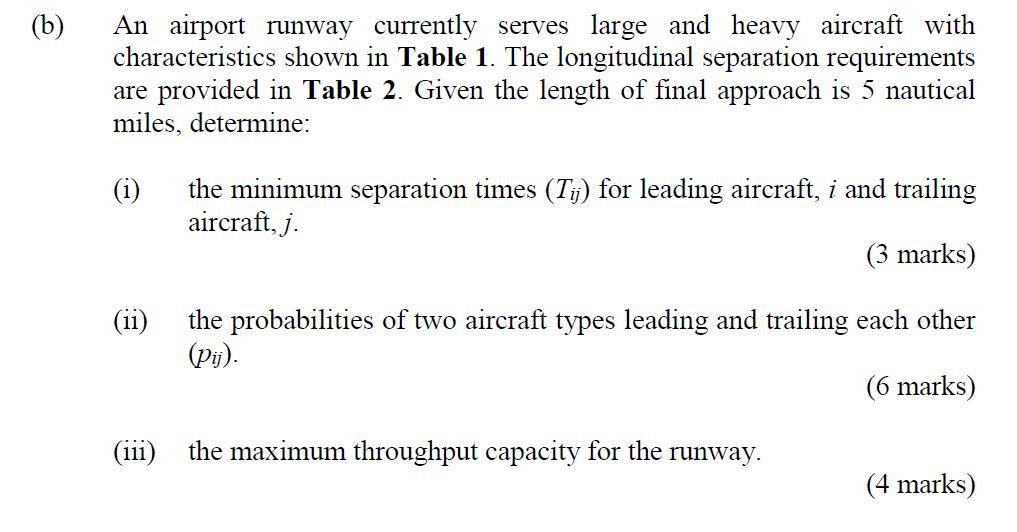 (b) An airport runway currently serves large and heavy aircraft with characteristics shown in **Table 1**. The longitudinal separation requirements are provided in **Table 2**. Given the length of final approach is 5 nautical miles, determine:

(i) the minimum separation times ($T_{ij}$) for leading aircraft, $i$ and trailing aircraft, $j$.

(3 marks)

(ii) the probabilities of two aircraft types leading and trailing each other ($p_{ij}$).

(6 marks)

(iii) the maximum throughput capacity for the runway.

(4 marks)